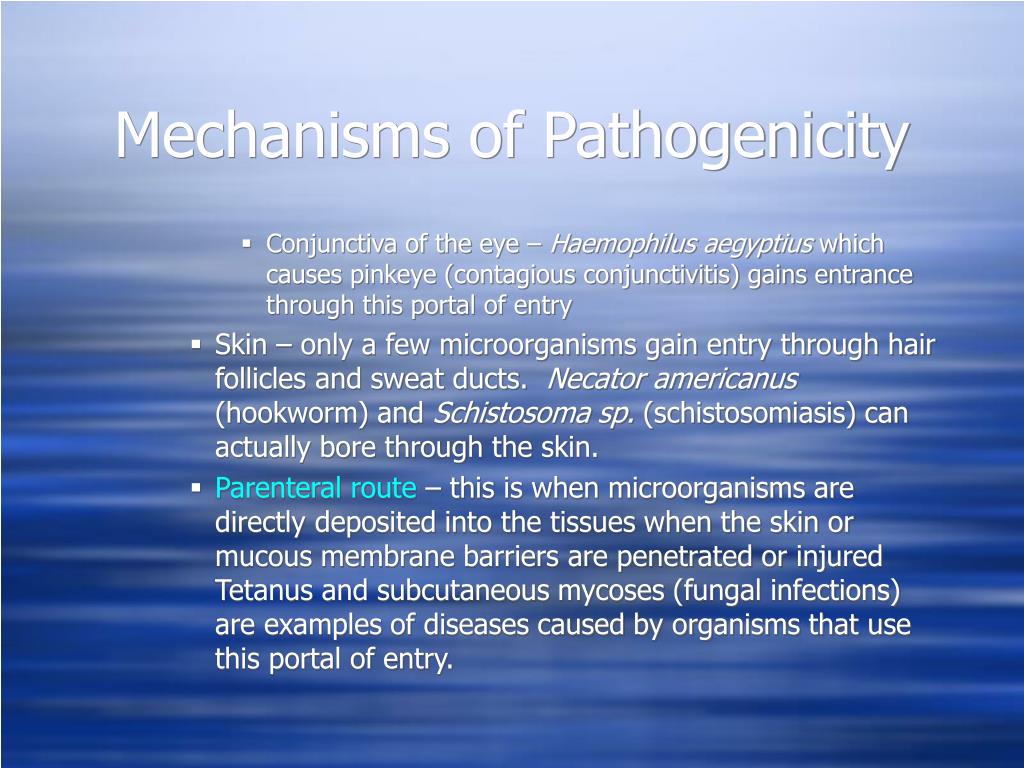 Mechanisms of Pathogenicity

▪ Conjunctiva of the eye – Haemophilus aegyptius which causes pinkeye (contagious conjunctivitis) gains entrance through this portal of entry

▪ Skin – only a few microorganisms gain entry through hair follicles and sweat ducts. Necator americanus (hookworm) and Schistosoma sp. (schistosomiasis) can actually bore through the skin.

▪ Parenteral route – this is when microorganisms are directly deposited into the tissues when the skin or mucous membrane barriers are penetrated or injured Tetanus and subcutaneous mycoses (fungal infections) are examples of diseases caused by organisms that use this portal of entry.